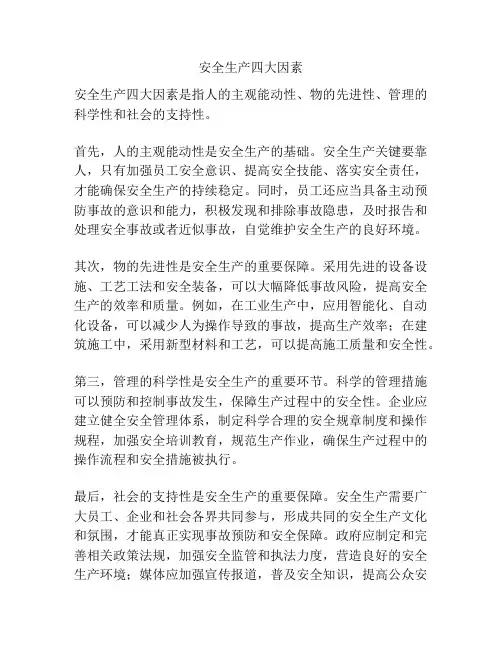 安全生产四大因素

安全生产四大因素是指人的主观能动性、物的先进性、管理的科学性和社会的支持性。

首先，人的主观能动性是安全生产的基础。安全生产关键要靠人，只有加强员工安全意识、提高安全技能、落实安全责任，才能确保安全生产的持续稳定。同时，员工还应当具备主动预防事故的意识和能力，积极发现和排除事故隐患，及时报告和处理安全事故或者近似事故，自觉维护安全生产的良好环境。

其次，物的先进性是安全生产的重要保障。采用先进的设备设施、工艺工法和安全装备，可以大幅降低事故风险，提高安全生产的效率和质量。例如，在工业生产中，应用智能化、自动化设备，可以减少人为操作导致的事故，提高生产效率；在建筑施工中，采用新型材料和工艺，可以提高施工质量和安全性。

第三，管理的科学性是安全生产的重要环节。科学的管理措施可以预防和控制事故发生，保障生产过程中的安全性。企业应建立健全安全管理体系，制定科学合理的安全规章制度和操作规程，加强安全培训教育，规范生产作业，确保生产过程中的操作流程和安全措施被执行。

最后，社会的支持性是安全生产的重要保障。安全生产需要广大员工、企业和社会各界共同参与，形成共同的安全生产文化和氛围，才能真正实现事故预防和安全保障。政府应制定和完善相关政策法规，加强安全监管和执法力度，营造良好的安全生产环境；媒体应加强宣传报道，普及安全知识，提高公众安